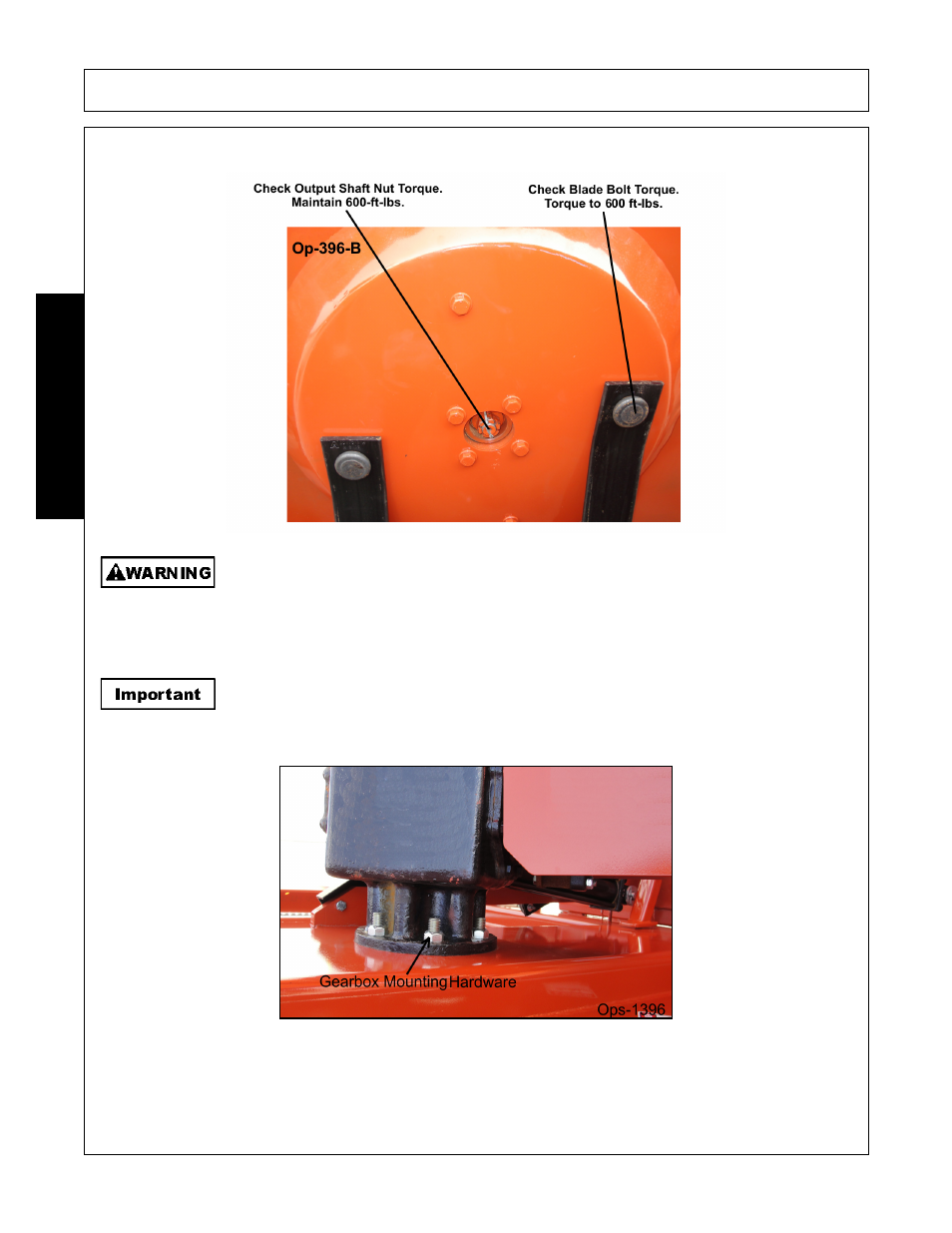 Check Output Shaft Nut Torque.
Maintain 600-ft-lbs.

Check Blade Bolt Torque.
Torque to 600 ft-lbs.

Op-396-B

WARNING

Important

Gearbox Mounting Hardware

Ops-1396